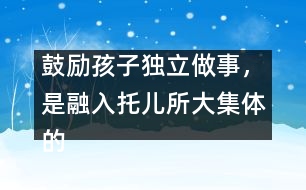 鼓励孩子独立做事，是融入托儿所大集体的